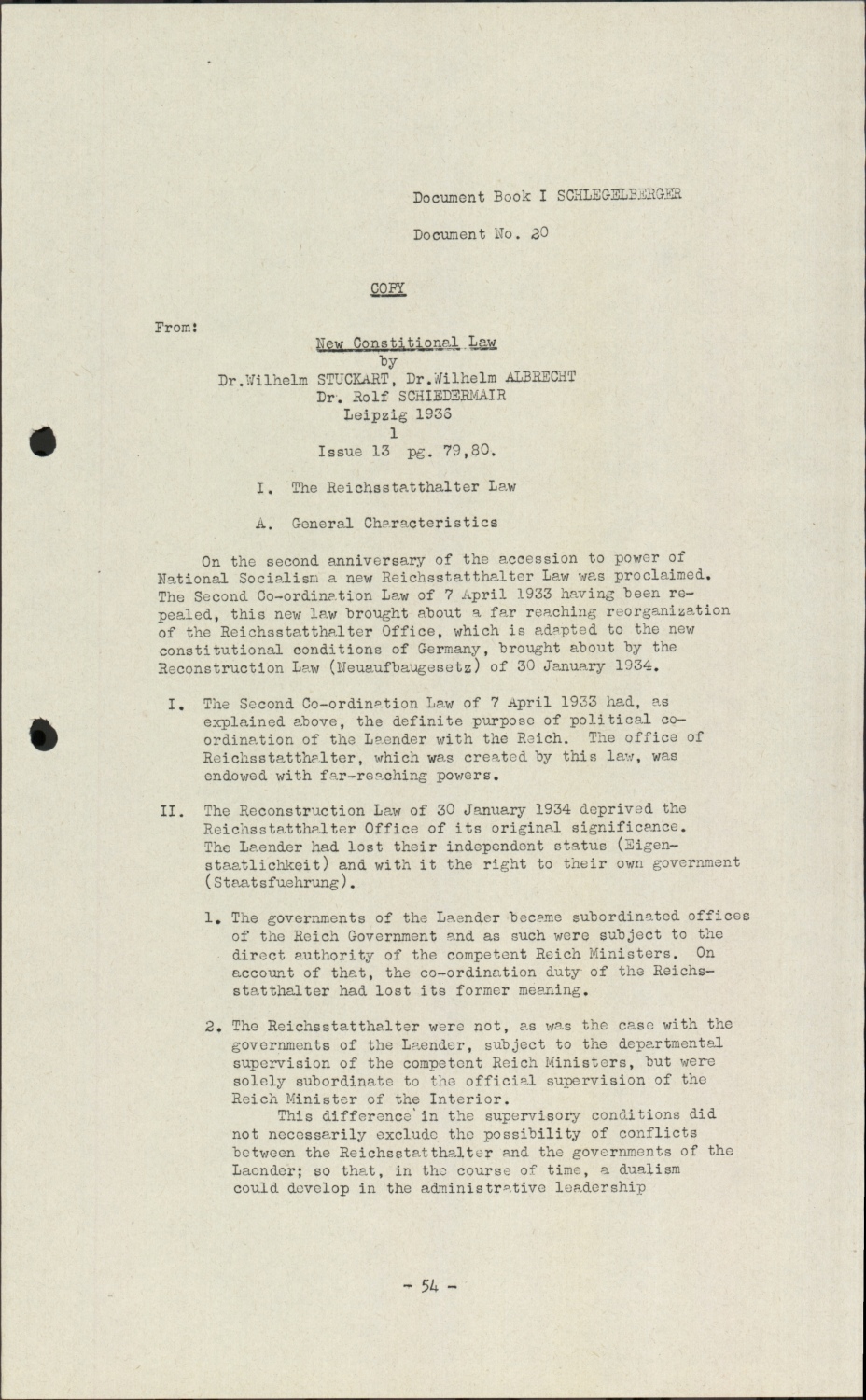 Document Book I SCHLEGELBERGER

Document No. 20

COPY

From:

New Constitional Law
by
Dr.Wilhelm STUCKART, Dr.Wilhelm ALBRECHT
Dr. Rolf SCHIEDERMAIR
Leipzig 1935
1
Issue 13 pg. 79,80.

I. The Reichsstatthalter Law

A. General Characteristics

On the second anniversary of the accession to power of National Socialism a new Reichsstatthalter Law was proclaimed. The Second Co-ordination Law of 7 April 1933 having been repealed, this new law brought about a far reaching reorganization of the Reichsstatthalter Office, which is adapted to the new constitutional conditions of Germany, brought about by the Reconstruction Law (Neuaufbaugesetz) of 30 January 1934.

I. The Second Co-ordination Law of 7 April 1933 had, as explained above, the definite purpose of political co-ordination of the Laender with the Reich. The office of Reichsstatthalter, which was created by this law, was endowed with far-reaching powers.

II. The Reconstruction Law of 30 January 1934 deprived the Reichsstatthalter Office of its original significance. The Laender had lost their independent status (Eigenstaatlichkeit) and with it the right to their own government (Staatsfuehrung).

1. The governments of the Laender became subordinated offices of the Reich Government and as such were subject to the direct authority of the competent Reich Ministers. On account of that, the co-ordination duty of the Reichsstatthalter had lost its former meaning.

2. The Reichsstatthalter were not, as was the case with the governments of the Laender, subject to the departmental supervision of the competent Reich Ministers, but were solely subordinate to the official supervision of the Reich Minister of the Interior.
This difference in the supervisory conditions did not necessarily exclude the possibility of conflicts between the Reichsstatthalter and the governments of the Laender; so that, in the course of time, a dualism could develop in the administrative leadership

- 54 -